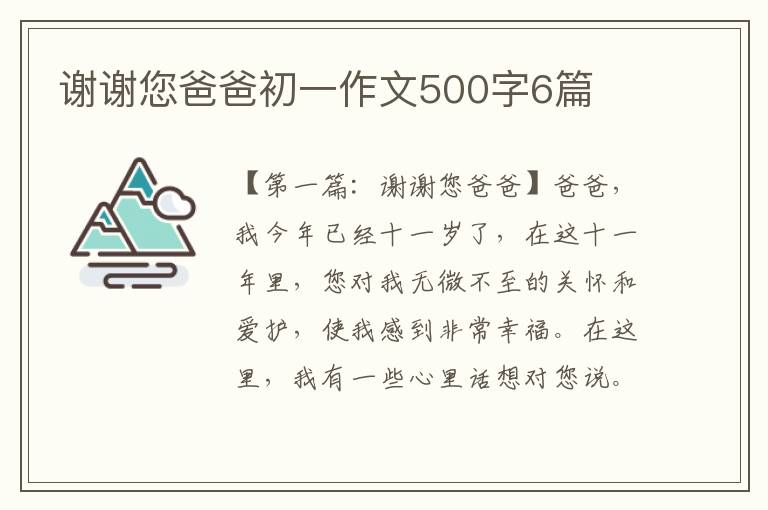 谢谢您爸爸初一作文500字6篇

【第一篇：谢谢您爸爸】爸爸，我今年已经十一岁了，在这十一年里，您对我无微不至的关怀和爱护，使我感到非常幸福。在这里，我有一些心里话想对您说。